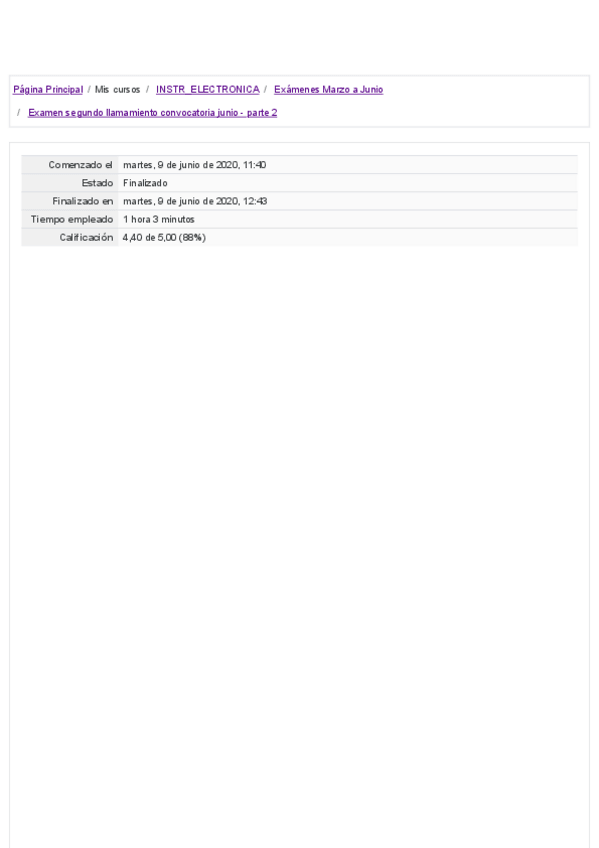 Página Principal / Mis cursos / INSTR_ELECTRONICA / Exámenes Marzo a Junio / Examen segundo llamamiento convocatoria junio - parte 2

| Comenzado el | martes, 9 de junio de 2020, 11:40 |
|---|---|
| Estado | Finalizado |
| Finalizado en | martes, 9 de junio de 2020, 12:43 |
| Tiempo empleado | 1 hora 3 minutos |
| Calificación | 4,40 de 5,00 (88%) |